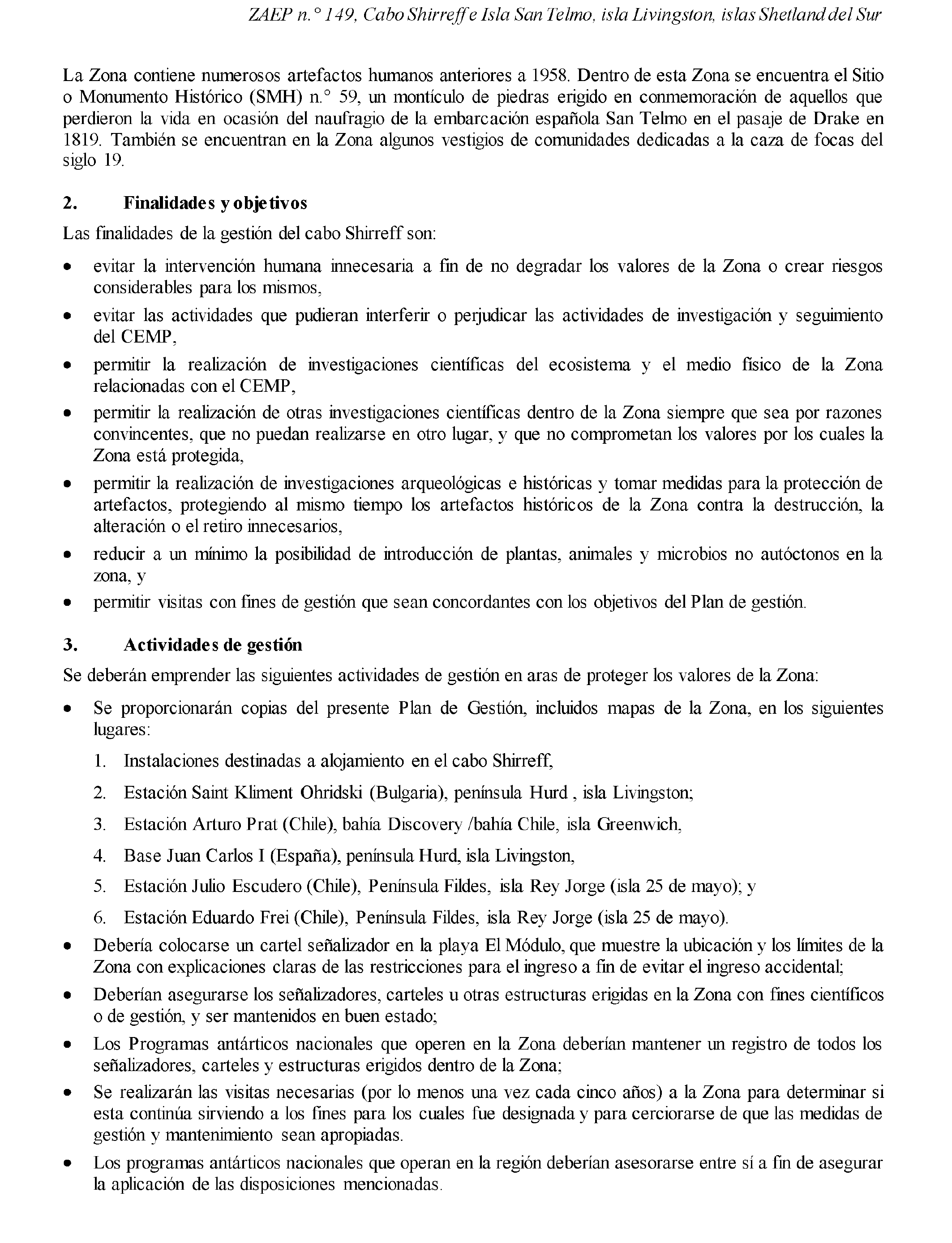 ZAEP n.° 149, Cabo Shirreff e Isla San Telmo, isla Livingston, islas Shetland del Sur

La Zona contiene numerosos artefactos humanos anteriores a 1958. Dentro de esta Zona se encuentra el Sitio o Monumento Histórico (SMH) n.° 59, un montículo de piedras erigido en conmemoración de aquellos que perdieron la vida en ocasión del naufragio de la embarcación española San Telmo en el pasaje de Drake en 1819. También se encuentran en la Zona algunos vestigios de comunidades dedicadas a la caza de focas del siglo 19.

2. Finalidades y objetivos

Las finalidades de la gestión del cabo Shirreff son:

• evitar la intervención humana innecesaria a fin de no degradar los valores de la Zona o crear riesgos considerables para los mismos,
• evitar las actividades que pudieran interferir o perjudicar las actividades de investigación y seguimiento del CEMP,
• permitir la realización de investigaciones científicas del ecosistema y el medio físico de la Zona relacionadas con el CEMP,
• permitir la realización de otras investigaciones científicas dentro de la Zona siempre que sea por razones convincentes, que no puedan realizarse en otro lugar, y que no comprometan los valores por los cuales la Zona está protegida,
• permitir la realización de investigaciones arqueológicas e históricas y tomar medidas para la protección de artefactos, protegiendo al mismo tiempo los artefactos históricos de la Zona contra la destrucción, la alteración o el retiro innecesarios,
• reducir a un mínimo la posibilidad de introducción de plantas, animales y microbios no autóctonos en la zona, y
• permitir visitas con fines de gestión que sean concordantes con los objetivos del Plan de gestión.

3. Actividades de gestión

Se deberán emprender las siguientes actividades de gestión en aras de proteger los valores de la Zona:

• Se proporcionarán copias del presente Plan de Gestión, incluidos mapas de la Zona, en los siguientes lugares:
1. Instalaciones destinadas a alojamiento en el cabo Shirreff,
2. Estación Saint Kliment Ohridski (Bulgaria), península Hurd , isla Livingston;
3. Estación Arturo Prat (Chile), bahía Discovery /bahía Chile, isla Greenwich,
4. Base Juan Carlos I (España), península Hurd, isla Livingston,
5. Estación Julio Escudero (Chile), Península Fildes, isla Rey Jorge (isla 25 de mayo); y
6. Estación Eduardo Frei (Chile), Península Fildes, isla Rey Jorge (isla 25 de mayo).
• Debería colocarse un cartel señalizador en la playa El Módulo, que muestre la ubicación y los límites de la Zona con explicaciones claras de las restricciones para el ingreso a fin de evitar el ingreso accidental;
• Deberían asegurarse los señalizadores, carteles u otras estructuras erigidas en la Zona con fines científicos o de gestión, y ser mantenidos en buen estado;
• Los Programas antárticos nacionales que operen en la Zona deberían mantener un registro de todos los señalizadores, carteles y estructuras erigidos dentro de la Zona;
• Se realizarán las visitas necesarias (por lo menos una vez cada cinco años) a la Zona para determinar si esta continúa sirviendo a los fines para los cuales fue designada y para cerciorarse de que las medidas de gestión y mantenimiento sean apropiadas.
• Los programas antárticos nacionales que operan en la región deberían asesorarse entre sí a fin de asegurar la aplicación de las disposiciones mencionadas.